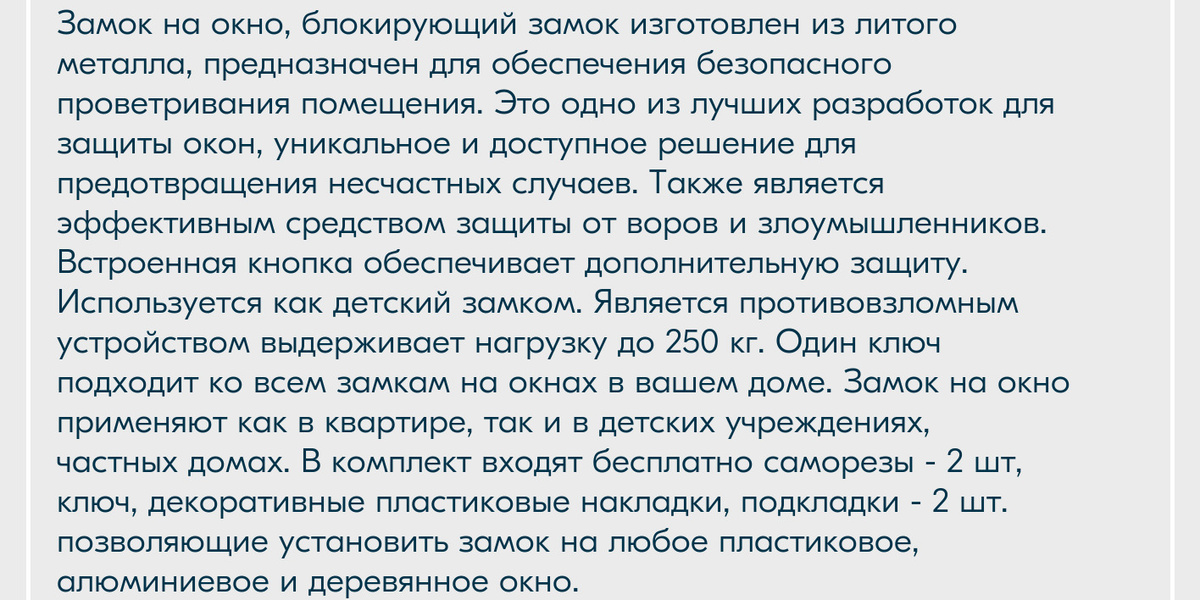 Замок на окно, блокирующий замок изготовлен из литого металла, предназначен для обеспечения безопасного проветривания помещения. Это одно из лучших разработок для защиты окон, уникальное и доступное решение для предотвращения несчастных случаев. Также является эффективным средством защиты от воров и злоумышленников. Встроенная кнопка обеспечивает дополнительную защиту. Используется как детский замком. Является противовзломным устройством выдерживает нагрузку до 250 кг. Один ключ подходит ко всем замкам на окнах в вашем доме. Замок на окно применяют как в квартире, так и в детских учреждениях, частных домах. В комплект входят бесплатно саморезы - 2 шт, ключ, декоративные пластиковые накладки, подкладки - 2 шт. позволяющие установить замок на любое пластиковое, алюминиевое и деревянное окно.